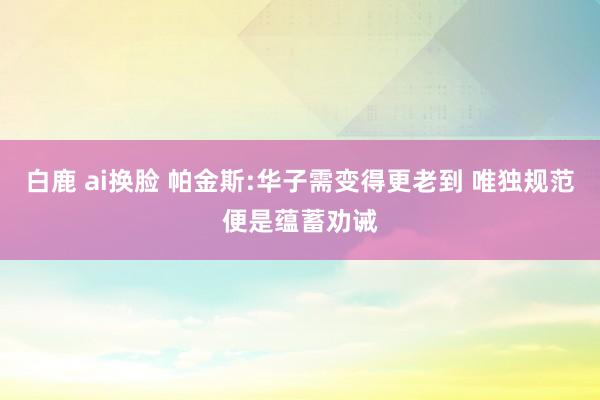 白鹿 ai换脸 帕金斯:华子需变得更老到 唯独规范便是蕴蓄劝诫